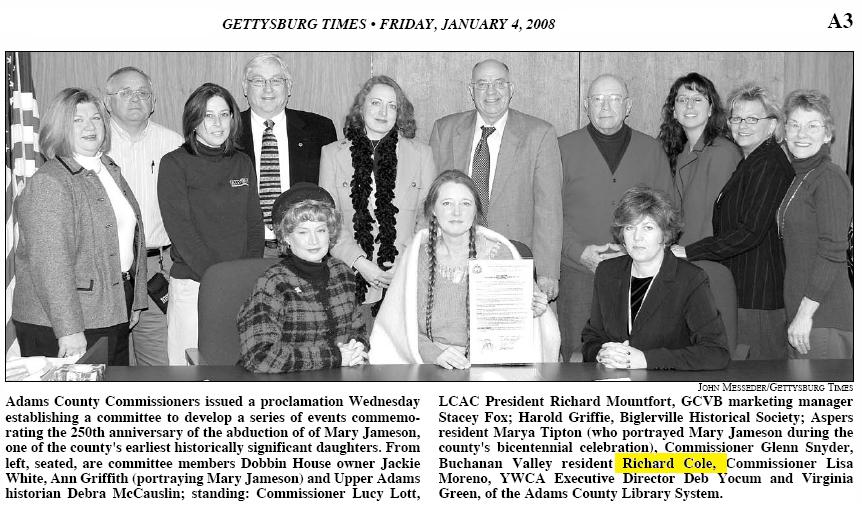 GETTYSBURG TIMES • FRIDAY, JANUARY 4, 2008

A3

JOHN MESSEDER/GETTYSBURG TIMES

Adams County Commissioners issued a proclamation Wednesday establishing a committee to develop a series of events commemorating the 250th anniversary of the abduction of of Mary Jameson, one of the county's earliest historically significant daughters. From left, seated, are committee members Dobbin House owner Jackie White, Ann Griffith (portraying Mary Jameson) and Upper Adams historian Debra McCauslin; standing: Commissioner Lucy Lott, LCAC President Richard Mountfort, GCVB marketing manager Stacey Fox; Harold Griffie, Biglerville Historical Society; Aspers resident Marya Tipton (who portrayed Mary Jameson during the county's bicentennial celebration), Commissioner Glenn Snyder, Buchanan Valley resident Richard Cole, Commissioner Lisa Moreno, YWCA Executive Director Deb Yocum and Virginia Green, of the Adams County Library System.